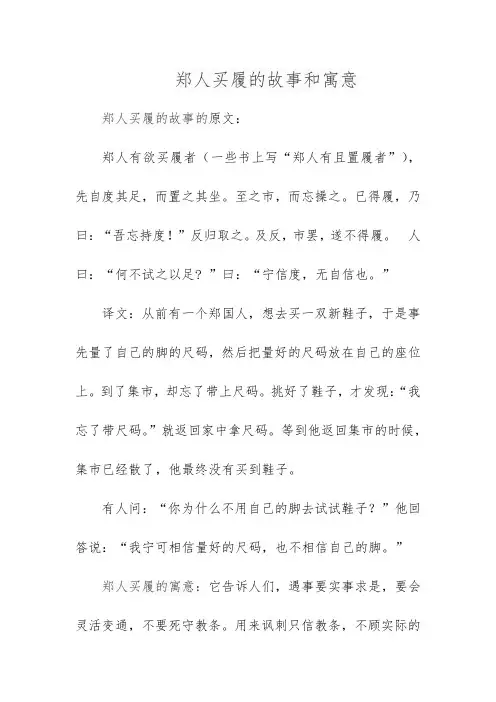 郑人买履的故事和寓意

郑人买履的故事的原文：

郑人有欲买履者（一些书上写“郑人有且置履者”），先自度其足，而置之其坐。至之市，而忘操之。已得履，乃曰：“吾忘持度！”反归取之。及反，市罢，遂不得履。 人曰：“何不试之以足？”曰：“宁信度，无自信也。”

译文：从前有一个郑国人，想去买一双新鞋子，于是事先量了自己的脚的尺码，然后把量好的尺码放在自己的座位上。到了集市，却忘了带上尺码。挑好了鞋子，才发现：“我忘了带尺码。”就返回家中拿尺码。等到他返回集市的时候，集市已经散了，他最终没有买到鞋子。

有人问：“你为什么不用自己的脚去试试鞋子？”他回答说：“我宁可相信量好的尺码，也不相信自己的脚。”

郑人买履的寓意：它告诉人们，遇事要实事求是，要会灵活变通，不要死守教条。用来讽刺只信教条，不顾实际的